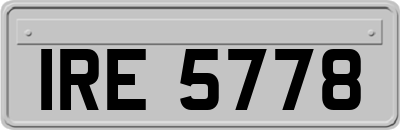 IRE 5778